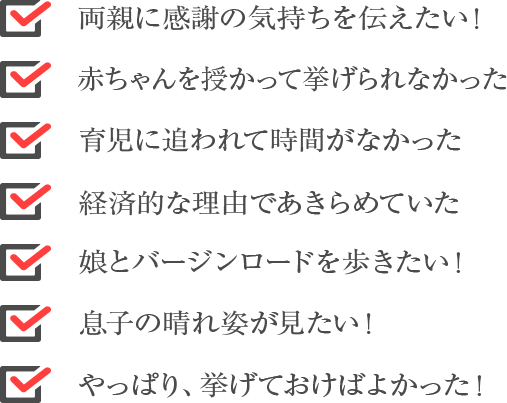 両親に感謝の気持ちを伝えたい！

赤ちゃんを授かって挙げられなかった

育児に追われて時間がなかった

経済的な理由であきらめていた

娘とバージンロードを歩きたい！

息子の晴れ姿が見たい！

やっぱり、挙げておけばよかった！